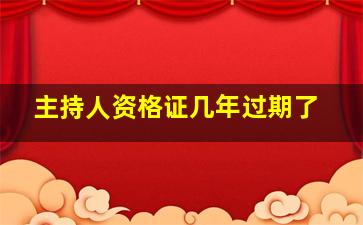 主持人资格证几年过期了